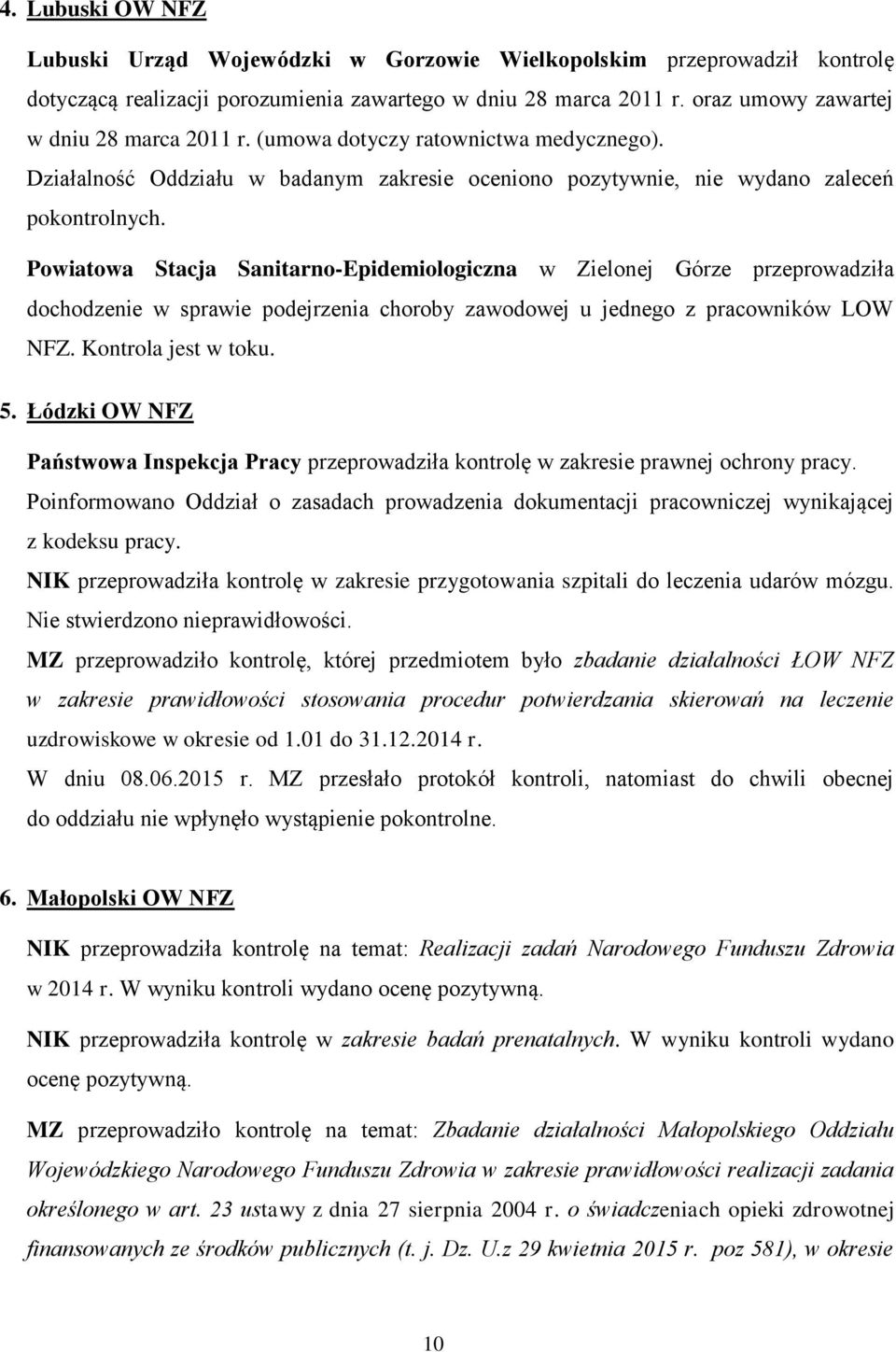 4. Lubuski OW NFZ

Lubuski Urząd Wojewódzki w Gorzowie Wielkopolskim przeprowadził kontrolę dotyczącą realizacji porozumienia zawartego w dniu 28 marca 2011 r. oraz umowy zawartej w dniu 28 marca 2011 r. (umowa dotyczy ratownictwa medycznego). Działalność Oddziału w badanym zakresie oceniono pozytywnie, nie wydano zaleceń pokontrolnych.

Powiatowa Stacja Sanitarno-Epidemiologiczna w Zielonej Górze przeprowadziła dochodzenie w sprawie podejrzenia choroby zawodowej u jednego z pracowników LOW NFZ. Kontrola jest w toku.

5. Łódzki OW NFZ

Państwowa Inspekcja Pracy przeprowadziła kontrolę w zakresie prawnej ochrony pracy. Poinformowano Oddział o zasadach prowadzenia dokumentacji pracowniczej wynikającej z kodeksu pracy.

NIK przeprowadziła kontrolę w zakresie przygotowania szpitali do leczenia udarów mózgu. Nie stwierdzono nieprawidłowości.

MZ przeprowadziło kontrolę, której przedmiotem było zbadanie działalności ŁOW NFZ w zakresie prawidłowości stosowania procedur potwierdzania skierowań na leczenie uzdrowiskowe w okresie od 1.01 do 31.12.2014 r.

W dniu 08.06.2015 r. MZ przesłało protokół kontroli, natomiast do chwili obecnej do oddziału nie wpłynęło wystąpienie pokontrolne.

6. Małopolski OW NFZ

NIK przeprowadziła kontrolę na temat: Realizacji zadań Narodowego Funduszu Zdrowia w 2014 r. W wyniku kontroli wydano ocenę pozytywną.

NIK przeprowadziła kontrolę w zakresie badań prenatalnych. W wyniku kontroli wydano ocenę pozytywną.

MZ przeprowadziło kontrolę na temat: Zbadanie działalności Małopolskiego Oddziału Wojewódzkiego Narodowego Funduszu Zdrowia w zakresie prawidłowości realizacji zadania określonego w art. 23 ustawy z dnia 27 sierpnia 2004 r. o świadczeniach opieki zdrowotnej finansowanych ze środków publicznych (t. j. Dz. U.z 29 kwietnia 2015 r. poz 581), w okresie

10